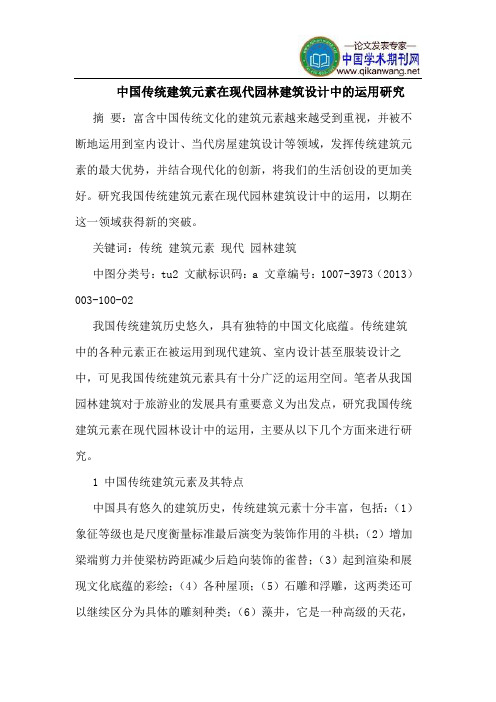 —论文发表专家—
中国学术期刊网
www.qikanwang.net

中国传统建筑元素在现代园林建筑设计中的运用研究

摘 要：富含中国传统文化的建筑元素越来越受到重视，并被不断地运用到室内设计、当代房屋建筑设计等领域，发挥传统建筑元素的最大优势，并结合现代化的创新，将我们的生活创设的更加美好。研究我国传统建筑元素在现代园林建筑设计中的运用，以期在这一领域获得新的突破。

关键词：传统 建筑元素 现代 园林建筑

中图分类号：tu2 文献标识码：a 文章编号：1007-3973（2013）003-100-02

我国传统建筑历史悠久，具有独特的中国文化底蕴。传统建筑中的各种元素正在被运用到现代建筑、室内设计甚至服装设计之中，可见我国传统建筑元素具有十分广泛的运用空间。笔者从我国园林建筑对于旅游业的发展具有重要意义为出发点，研究我国传统建筑元素在现代园林设计中的运用，主要从以下几个方面来进行研究。

1 中国传统建筑元素及其特点

中国具有悠久的建筑历史，传统建筑元素十分丰富，包括：（1）象征等级也是尺度衡量标准最后演变为装饰作用的斗栱；（2）增加梁端剪力并使梁枋跨距减少后趋向装饰的雀替；（3）起到渲染和展现文化底蕴的彩绘；（4）各种屋顶；（5）石雕和浮雕，这两类还可以继续区分为具体的雕刻种类；（6）藻井，它是一种高级的天花，